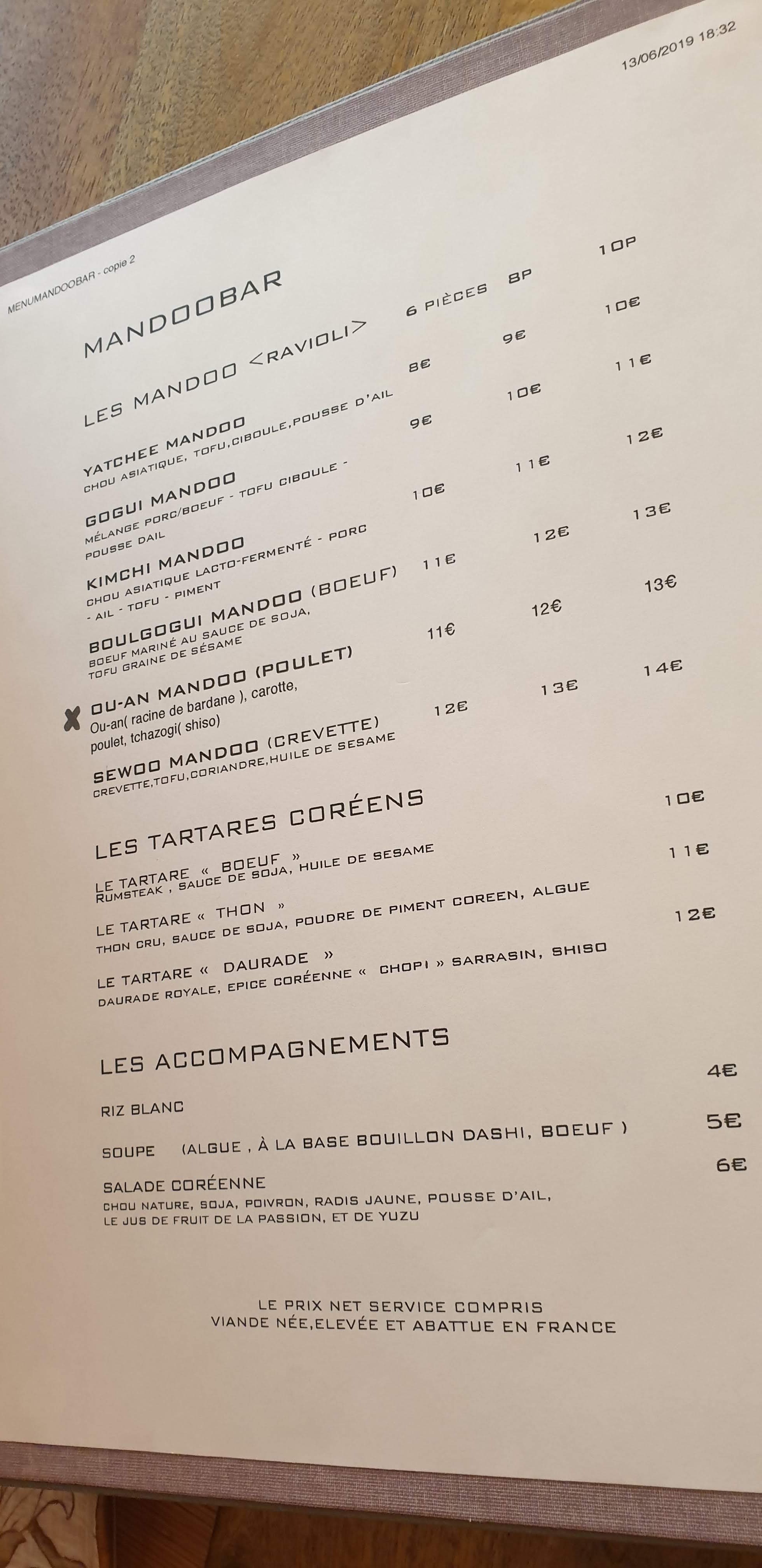 13/06/2019 18:32

MENUMANDOOBAR - copie 2

MANDOOBAR

LES MANDOO <RAVIOLI>

6 PIÈCES 8P 10P

YATCHEE MANDOO 8€ 9€ 10€
CHOU ASIATIQUE, TOFU,CIBOULE,POUSSE D'AIL

GOGUI MANDOO 9€ 10€ 11€
MÉLANGE PORC/BOEUF - TOFU CIBOULE - POUSSE DAIL

KIMCHI MANDOO 10€ 11€ 12€
CHOU ASIATIQUE LACTO-FERMENTÉ - PORC - AIL - TOFU - PIMENT

BOULGOGUI MANDOO (BOEUF) 11€ 12€ 13€
BOEUF MARINÉ AU SAUCE DE SOJA, TOFU GRAINE DE SÉSAME

X OU-AN MANDOO (POULET) 11€ 12€ 13€
Ou-an( racine de bardane ), carotte, poulet, tchazogi( shiso)

SEWOO MANDOO (CREVETTE) 12€ 13€ 14€
CREVETTE,TOFU,CORIANDRE,HUILE DE SESAME

LES TARTARES CORÉENS

LE TARTARE « BOEUF » 10€
RUMSTEAK , SAUCE DE SOJA, HUILE DE SESAME

LE TARTARE « THON » 11€
THON CRU, SAUCE DE SOJA, POUDRE DE PIMENT COREEN, ALGUE

LE TARTARE « DAURADE » 12€
DAURADE ROYALE, EPICE CORÉENNE « CHOPI » SARRASIN, SHISO

LES ACCOMPAGNEMENTS

RIZ BLANC 4€

SOUPE (ALGUE , À LA BASE BOUILLON DASHI, BOEUF ) 5€

SALADE CORÉENNE 6€
CHOU NATURE, SOJA, POIVRON, RADIS JAUNE, POUSSE D'AIL, LE JUS DE FRUIT DE LA PASSION, ET DE YUZU

LE PRIX NET SERVICE COMPRIS
VIANDE NÉE,ELEVÉE ET ABATTUE EN FRANCE